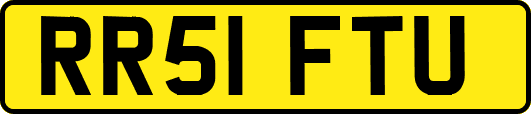 RR51 FTU